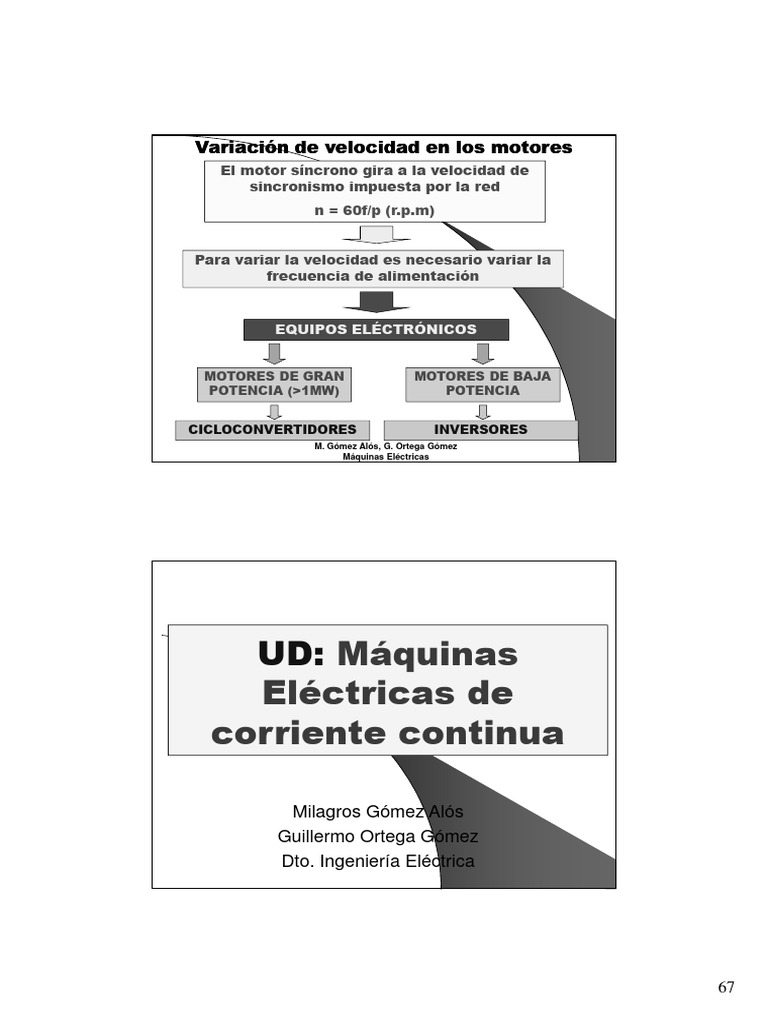 Variación de velocidad en los motores

El motor síncrono gira a la velocidad de sincronismo impuesta por la red

n = 60f/p (r.p.m)

Para variar la velocidad es necesario variar la frecuencia de alimentación

EQUIPOS ELÉCTRÓNICOS

MOTORES DE GRAN POTENCIA (>1MW)

MOTORES DE BAJA POTENCIA

CICLOCONVERTIDORES

INVERSORES

M. Gómez Alós, G. Ortega Gómez
Máquinas Eléctricas

UD: Máquinas Eléctricas de corriente continua

Milagros Gómez Alós
Guillermo Ortega Gómez
Dto. Ingeniería Eléctrica

67